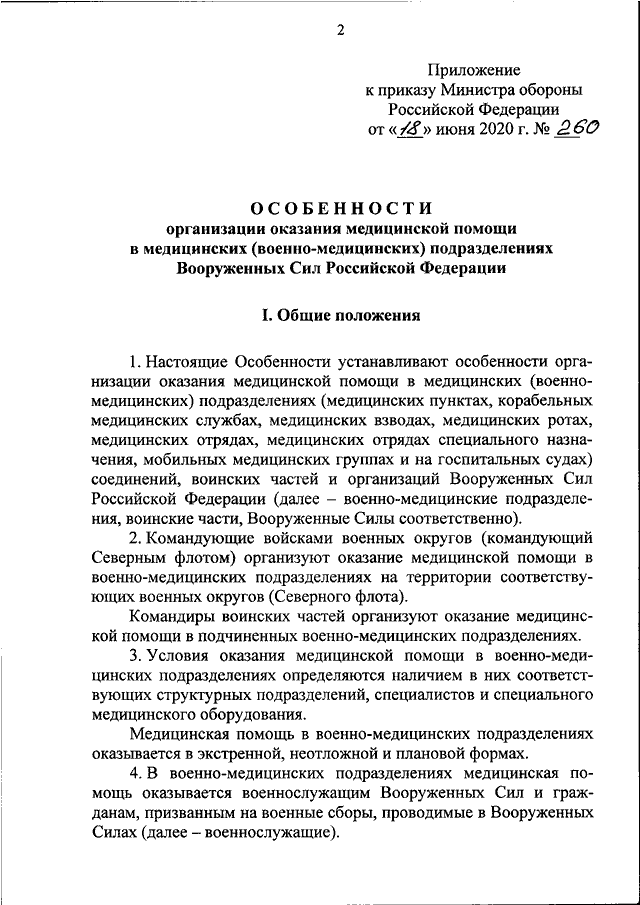 2

Приложение
к приказу Министра обороны
Российской Федерации
от «18» июня 2020 г. № 260

ОСОБЕННОСТИ
организации оказания медицинской помощи
в медицинских (военно-медицинских) подразделениях
Вооруженных Сил Российской Федерации

I. Общие положения

1. Настоящие Особенности устанавливают особенности организации оказания медицинской помощи в медицинских (военно-медицинских) подразделениях (медицинских пунктах, корабельных медицинских службах, медицинских взводах, медицинских ротах, медицинских отрядах, медицинских отрядах специального назначения, мобильных медицинских группах и на госпитальных судах) соединений, воинских частей и организаций Вооруженных Сил Российской Федерации (далее – военно-медицинские подразделения, воинские части, Вооруженные Силы соответственно).

2. Командующие войсками военных округов (командующий Северным флотом) организуют оказание медицинской помощи в военно-медицинских подразделениях на территории соответствующих военных округов (Северного флота).

Командиры воинских частей организуют оказание медицинской помощи в подчиненных военно-медицинских подразделениях.

3. Условия оказания медицинской помощи в военно-медицинских подразделениях определяются наличием в них соответствующих структурных подразделений, специалистов и специального медицинского оборудования.

Медицинская помощь в военно-медицинских подразделениях оказывается в экстренной, неотложной и плановой формах.

4. В военно-медицинских подразделениях медицинская помощь оказывается военнослужащим Вооруженных Сил и гражданам, призванным на военные сборы, проводимые в Вооруженных Силах (далее – военнослужащие).